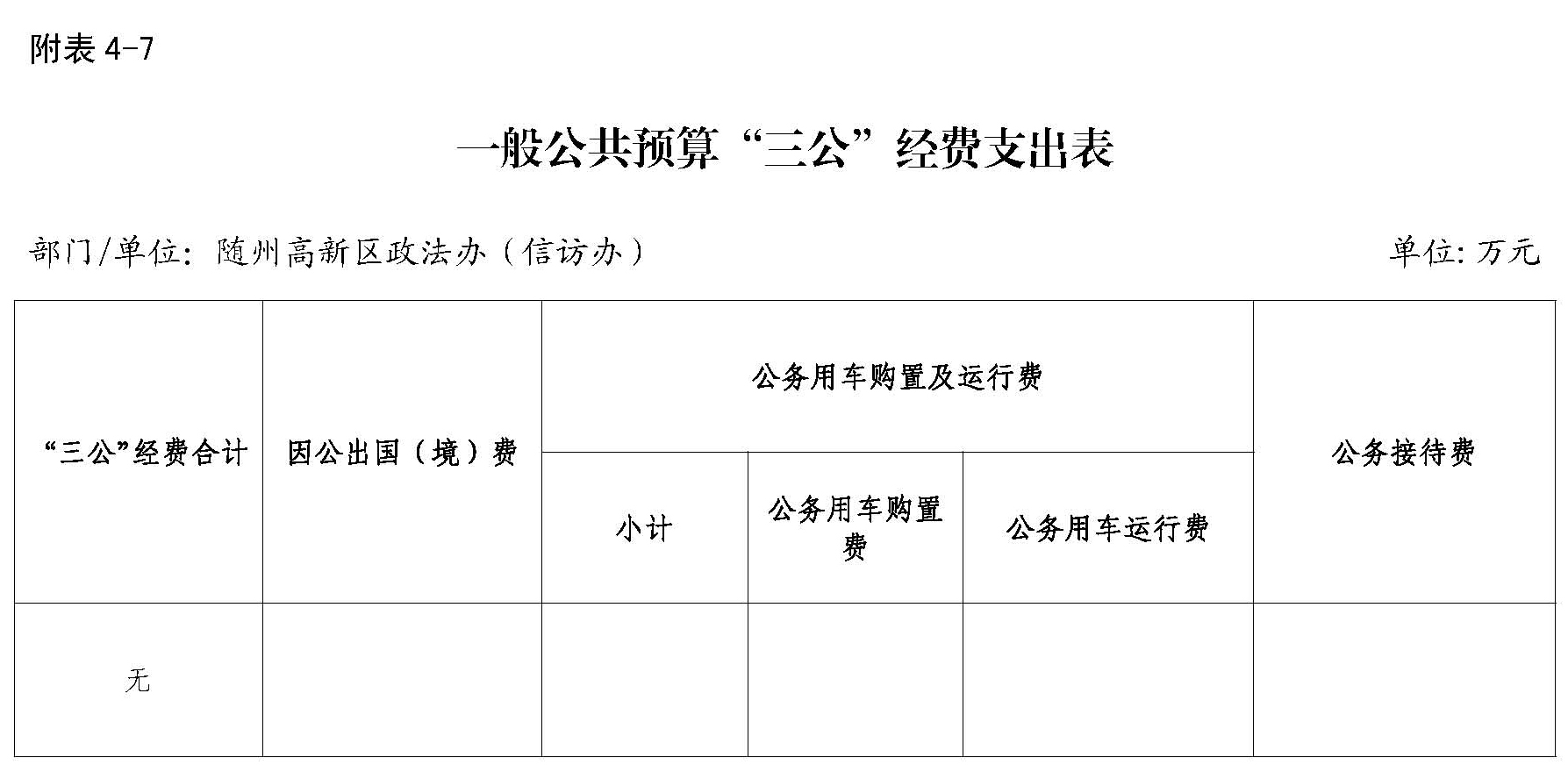 附表4-7

一般公共预算“三公”经费支出表

部门/单位：随州高新区政法办（信访办）  单位：万元

| “三公”经费合计 | 因公出国（境）费 | 公务用车购置及运行费 | | | 公务接待费 |
|---|---|---|---|---|---|
| | | 小计 | 公务用车购置费 | 公务用车运行费 | |
| 无 | | | | | |